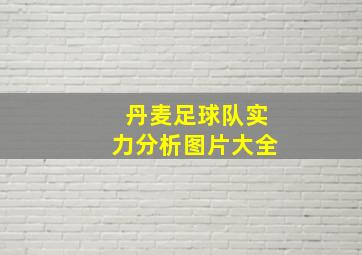 丹麦足球队实力分析图片大全